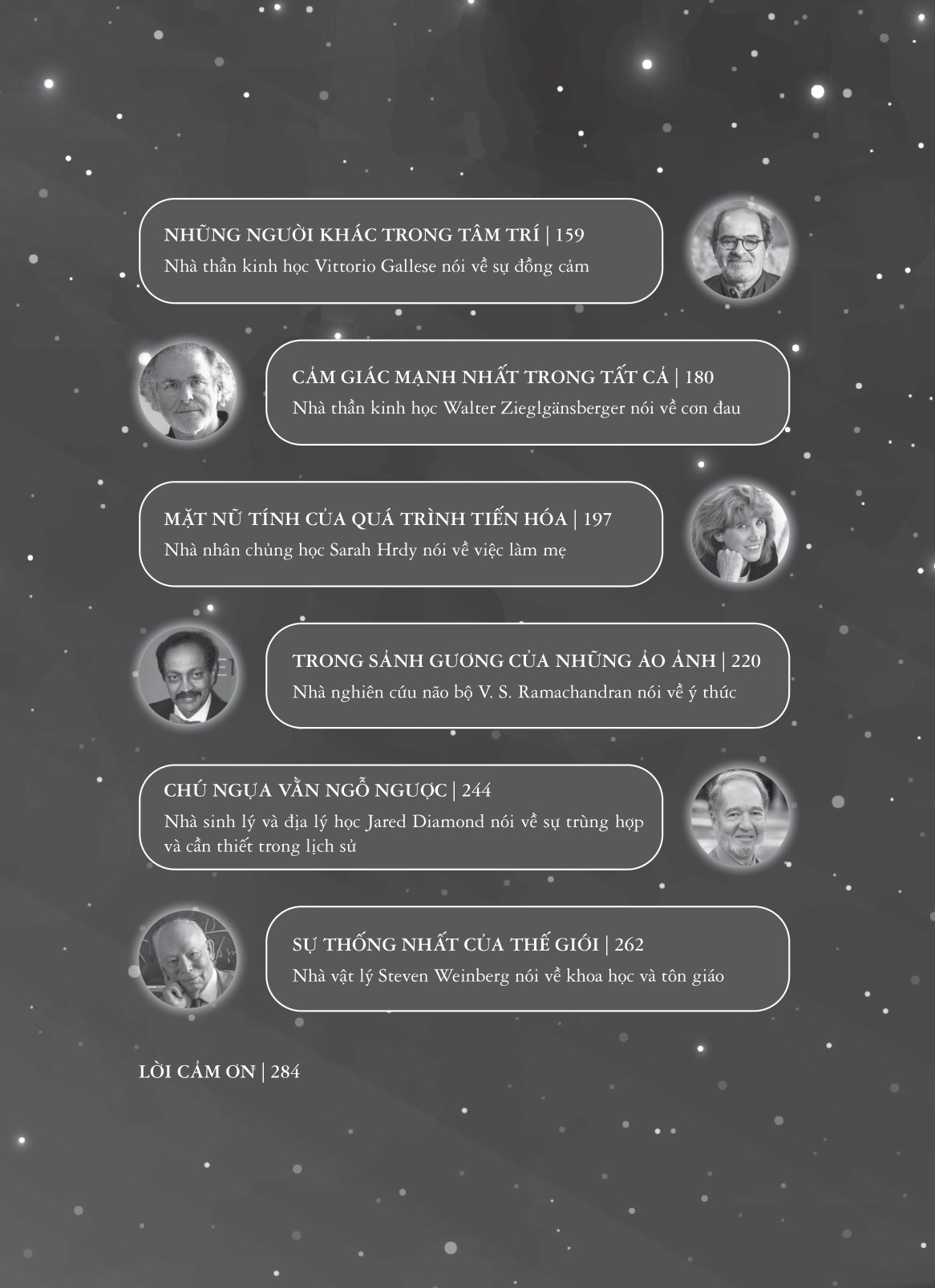 NHỮNG NGƯỜI KHÁC TRONG TÂM TRÍ | 159
Nhà thần kinh học Vittorio Gallese nói về sự đồng cảm

CẢM GIÁC MẠNH NHẤT TRONG TẤT CẢ | 180
Nhà thần kinh học Walter Zieglgänsberger nói về cơn đau

MẶT NỮ TÍNH CỦA QUÁ TRÌNH TIẾN HÓA | 197
Nhà nhân chủng học Sarah Hrdy nói về việc làm mẹ

TRONG SẢNH GƯƠNG CỦA NHỮNG ẢO ẢNH | 220
Nhà nghiên cứu não bộ V. S. Ramachandran nói về ý thức

CHÚ NGỰA VẰN NGỖ NGƯỢC | 244
Nhà sinh lý và địa lý học Jared Diamond nói về sự trùng hợp và cần thiết trong lịch sử

SỰ THỐNG NHẤT CỦA THẾ GIỚI | 262
Nhà vật lý Steven Weinberg nói về khoa học và tôn giáo

LỜI CẢM ƠN | 284